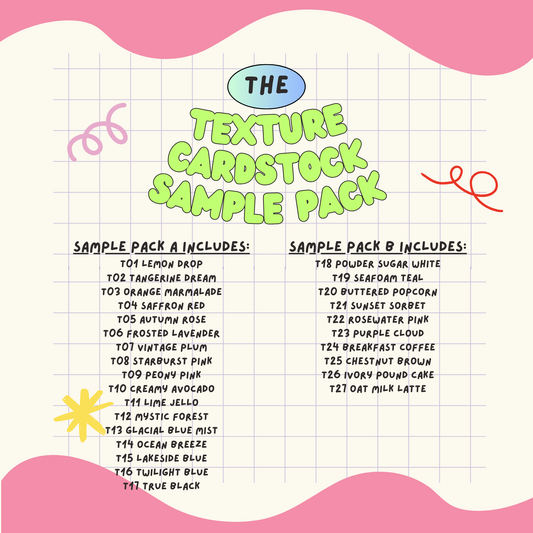 THE

TEXTURE CARDSTOCK SAMPLE PACK

SAMPLE PACK A INCLUDES:
T01 LEMON DROP
T02 TANGERINE DREAM
T03 ORANGE MARMALADE
T04 SAFFRON RED
T05 AUTUMN ROSE
T06 FROSTED LAVENDER
T07 VINTAGE PLUM
T08 STARBURST PINK
T09 PEONY PINK
T10 CREAMY AVOCADO
T11 LIME JELLO
T12 MYSTIC FOREST
T13 GLACIAL BLUE MIST
T14 OCEAN BREEZE
T15 LAKESIDE BLUE
T16 TWILIGHT BLUE
T17 TRUE BLACK

SAMPLE PACK B INCLUDES:
T18 POWDER SUGAR WHITE
T19 SEAFOAM TEAL
T20 BUTTERED POPCORN
T21 SUNSET SORBET
T22 ROSEWATER PINK
T23 PURPLE CLOUD
T24 BREAKFAST COFFEE
T25 CHESTNUT BROWN
T26 IVORY POUND CAKE
T27 OAT MILK LATTE